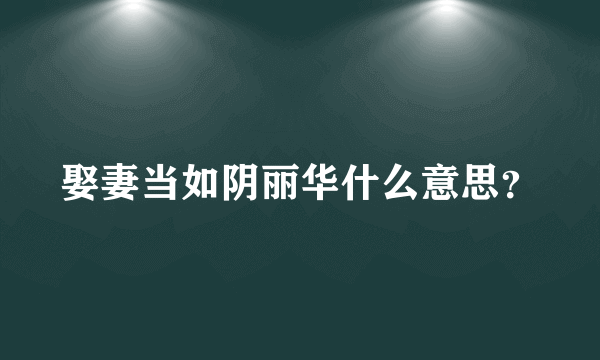 娶妻当如阴丽华什么意思？